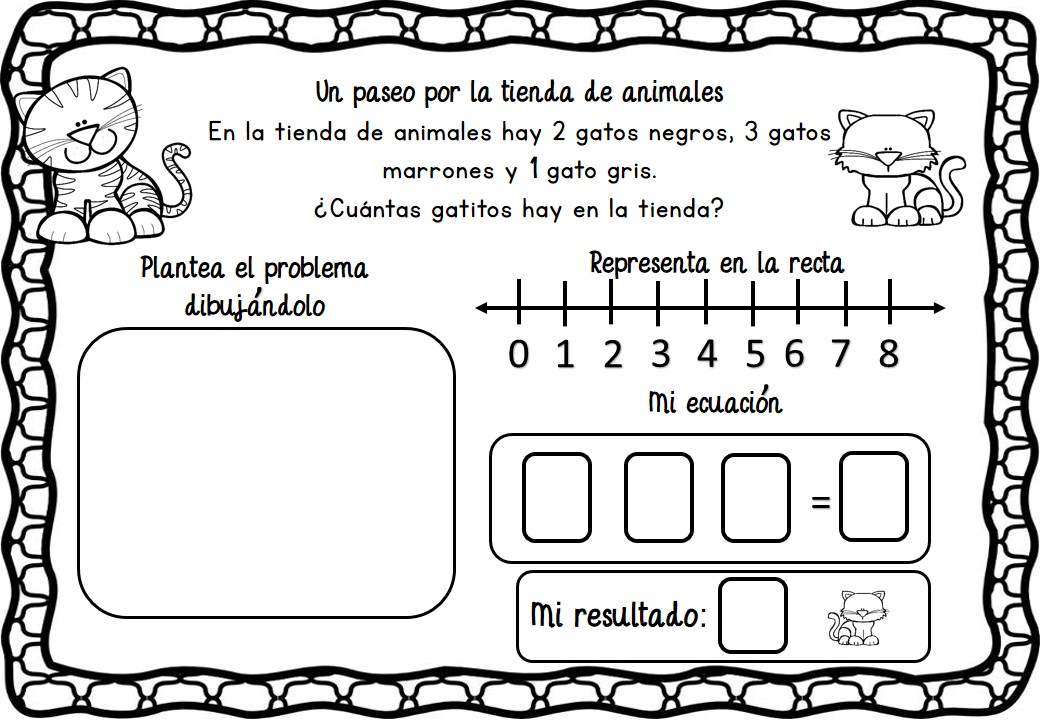 Un paseo por la tienda de animales

En la tienda de animales hay 2 gatos negros, 3 gatos marrones y 1 gato gris.

¿Cuántas gatitos hay en la tienda?

Plantea el problema dibujándolo

Representa en la recta

0 1 2 3 4 5 6 7 8

Mi ecuación

=

Mi resultado: